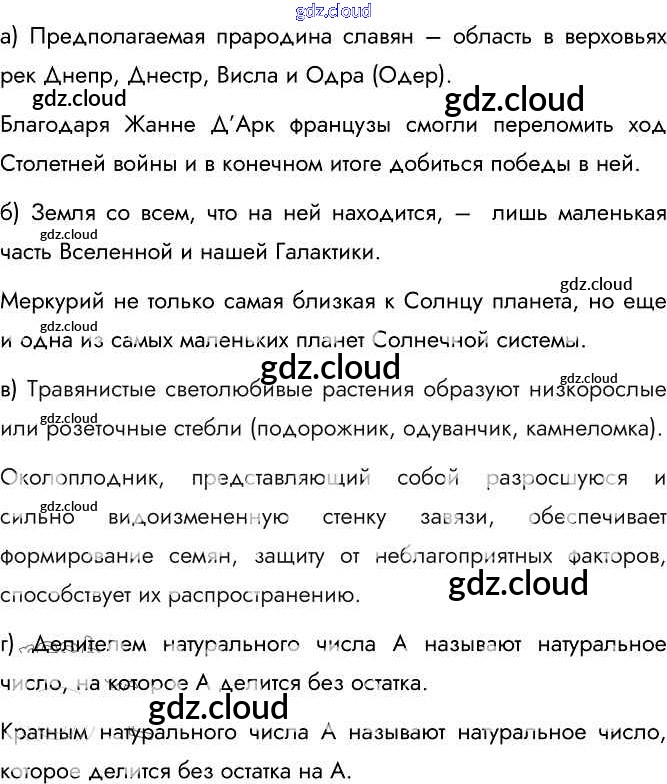 а) Предполагаемая прародина славян — область в верховьях рек Днепр, Днестр, Висла и Одра (Одер).

Благодаря Жанне Д'Арк французы смогли переломить ход Столетней войны и в конечном итоге добиться победы в ней.

б) Земля со всем, что на ней находится, — лишь маленькая часть Вселенной и нашей Галактики.

Меркурий не только самая близкая к Солнцу планета, но еще и одна из самых маленьких планет Солнечной системы.

в) Травянистые светолюбивые растения образуют низкорослые или розеточные стебли (подорожник, одуванчик, камнеломка).

Околоплодник, представляющий собой разросшуюся и сильно видоизмененную стенку завязи, обеспечивает формирование семян, защиту от неблагоприятных факторов, способствует их распространению.

г) Делителем натурального числа А называют натуральное число, на которое А делится без остатка.

Кратным натурального числа А называют натуральное число, которое делится без остатка на А.

gdz.cloud